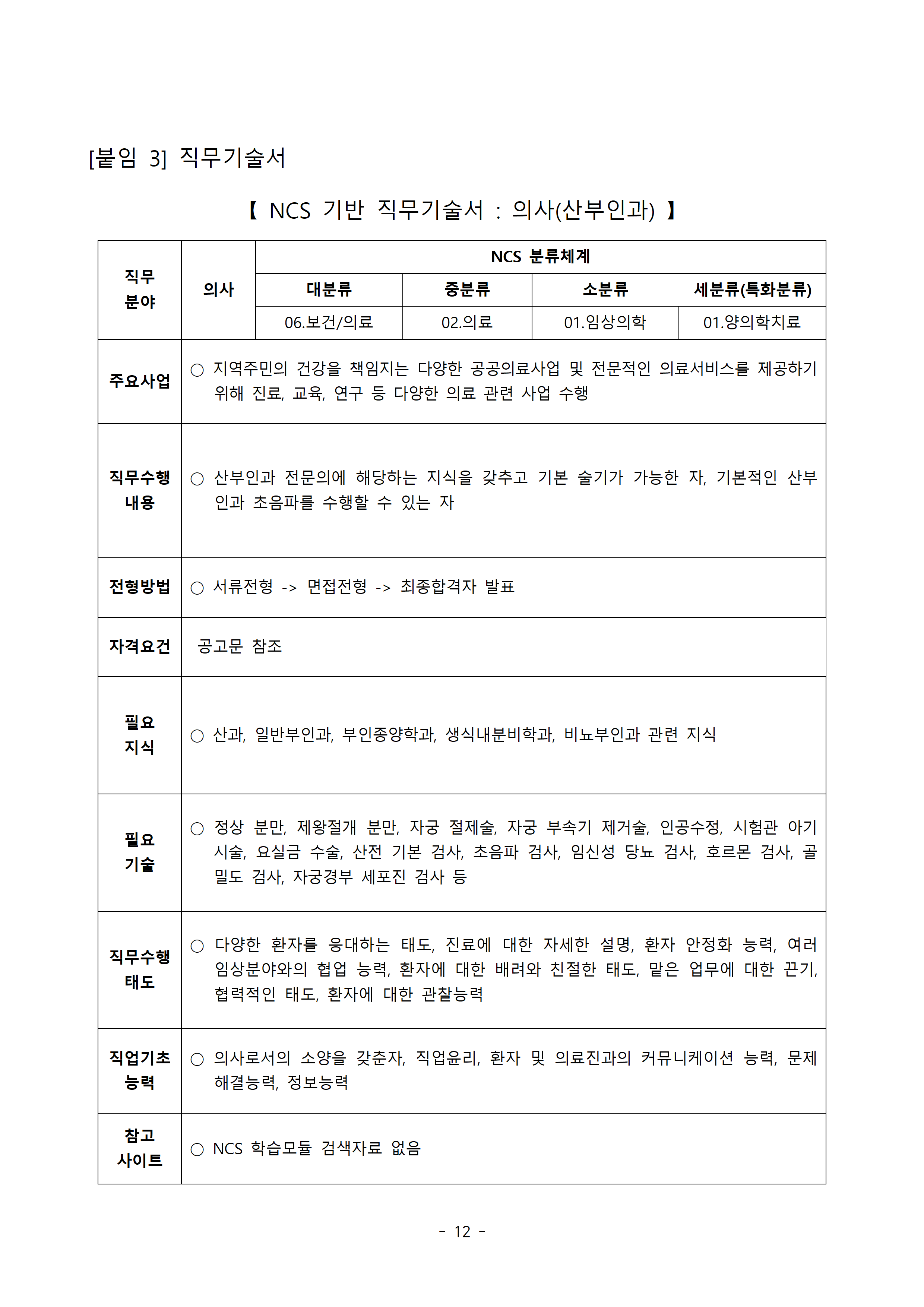 [붙임 3] 직무기술서

【 NCS 기반 직무기술서 : 의사(산부인과) 】

| 직무 분야 | 의사 | NCS 분류체계 | | | |
|---|---|---|---|---|---|
| | | 대분류 | 중분류 | 소분류 | 세분류(특화분류) |
| | | 06.보건/의료 | 02.의료 | 01.임상의학 | 01.양의학치료 |
| 주요사업 | ○ 지역주민의 건강을 책임지는 다양한 공공의료사업 및 전문적인 의료서비스를 제공하기 위해 진료, 교육, 연구 등 다양한 의료 관련 사업 수행 | | | | |
| 직무수행 내용 | ○ 산부인과 전문의에 해당하는 지식을 갖추고 기본 술기가 가능한 자, 기본적인 산부인과 초음파를 수행할 수 있는 자 | | | | |
| 전형방법 | ○ 서류전형 -> 면접전형 -> 최종합격자 발표 | | | | |
| 자격요건 | 공고문 참조 | | | | |
| 필요 지식 | ○ 산과, 일반부인과, 부인종양학과, 생식내분비학과, 비뇨부인과 관련 지식 | | | | |
| 필요 기술 | ○ 정상 분만, 제왕절개 분만, 자궁 절제술, 자궁 부속기 제거술, 인공수정, 시험관 아기 시술, 요실금 수술, 산전 기본 검사, 초음파 검사, 임신성 당뇨 검사, 호르몬 검사, 골밀도 검사, 자궁경부 세포진 검사 등 | | | | |
| 직무수행 태도 | ○ 다양한 환자를 응대하는 태도, 진료에 대한 자세한 설명, 환자 안정화 능력, 여러 임상분야와의 협업 능력, 환자에 대한 배려와 친절한 태도, 맡은 업무에 대한 끈기, 협력적인 태도, 환자에 대한 관찰능력 | | | | |
| 직업기초 능력 | ○ 의사로서의 소양을 갖춘자, 직업윤리, 환자 및 의료진과의 커뮤니케이션 능력, 문제해결능력, 정보능력 | | | | |
| 참고 사이트 | ○ NCS 학습모듈 검색자료 없음 | | | | |

- 12 -